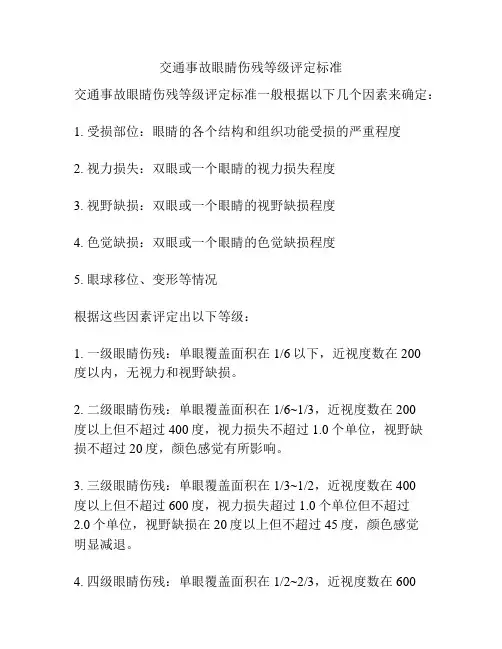 交通事故眼睛伤残等级评定标准

交通事故眼睛伤残等级评定标准一般根据以下几个因素来确定：

1. 受损部位：眼睛的各个结构和组织功能受损的严重程度

2. 视力损失：双眼或一个眼睛的视力损失程度

3. 视野缺损：双眼或一个眼睛的视野缺损程度

4. 色觉缺损：双眼或一个眼睛的色觉缺损程度

5. 眼球移位、变形等情况

根据这些因素评定出以下等级：

1. 一级眼睛伤残：单眼覆盖面积在 1/6 以下，近视度数在 200 度以内，无视力和视野缺损。

2. 二级眼睛伤残：单眼覆盖面积在 1/6~1/3，近视度数在 200 度以上但不超过 400 度，视力损失不超过 1.0 个单位，视野缺损不超过 20 度，颜色感觉有所影响。

3. 三级眼睛伤残：单眼覆盖面积在 1/3~1/2，近视度数在 400 度以上但不超过 600 度，视力损失超过 1.0 个单位但不超过 2.0 个单位，视野缺损在 20 度以上但不超过 45 度，颜色感觉明显减退。

4. 四级眼睛伤残：单眼覆盖面积在 1/2~2/3，近视度数在 600